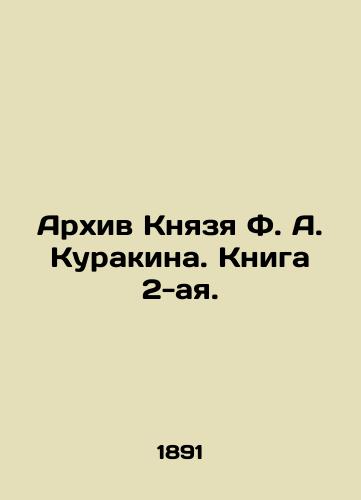 Архив Князя Ф. А. Куракина. Книга 2-ая.

1891